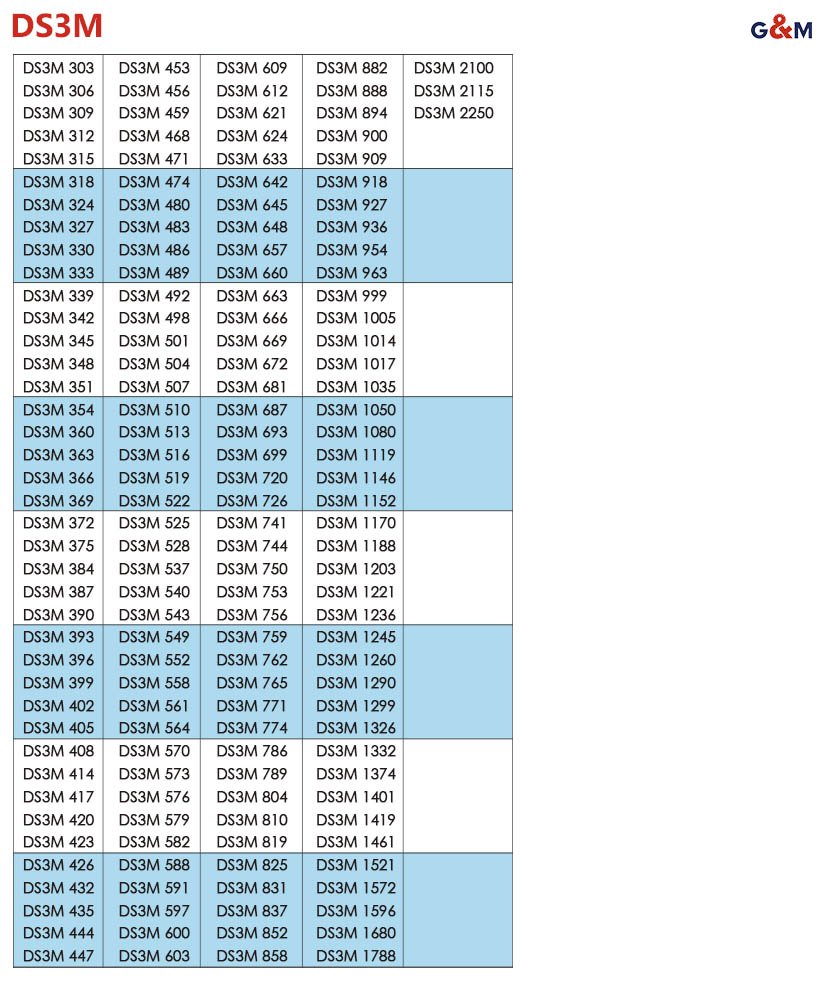 DS3M

G&M

| DS3M 303 | DS3M 453 | DS3M 609 | DS3M 882 | DS3M 2100 |
|---|---|---|---|---|
| DS3M 306 | DS3M 456 | DS3M 612 | DS3M 888 | DS3M 2115 |
| DS3M 309 | DS3M 459 | DS3M 621 | DS3M 894 | DS3M 2250 |
| DS3M 312 | DS3M 468 | DS3M 624 | DS3M 900 | |
| DS3M 315 | DS3M 471 | DS3M 633 | DS3M 909 | |
| DS3M 318 | DS3M 474 | DS3M 642 | DS3M 918 | |
| DS3M 324 | DS3M 480 | DS3M 645 | DS3M 927 | |
| DS3M 327 | DS3M 483 | DS3M 648 | DS3M 936 | |
| DS3M 330 | DS3M 486 | DS3M 657 | DS3M 954 | |
| DS3M 333 | DS3M 489 | DS3M 660 | DS3M 963 | |
| DS3M 339 | DS3M 492 | DS3M 663 | DS3M 999 | |
| DS3M 342 | DS3M 498 | DS3M 666 | DS3M 1005 | |
| DS3M 345 | DS3M 501 | DS3M 669 | DS3M 1014 | |
| DS3M 348 | DS3M 504 | DS3M 672 | DS3M 1017 | |
| DS3M 351 | DS3M 507 | DS3M 681 | DS3M 1035 | |
| DS3M 354 | DS3M 510 | DS3M 687 | DS3M 1050 | |
| DS3M 360 | DS3M 513 | DS3M 693 | DS3M 1080 | |
| DS3M 363 | DS3M 516 | DS3M 699 | DS3M 1119 | |
| DS3M 366 | DS3M 519 | DS3M 720 | DS3M 1146 | |
| DS3M 369 | DS3M 522 | DS3M 726 | DS3M 1152 | |
| DS3M 372 | DS3M 525 | DS3M 741 | DS3M 1170 | |
| DS3M 375 | DS3M 528 | DS3M 744 | DS3M 1188 | |
| DS3M 384 | DS3M 537 | DS3M 750 | DS3M 1203 | |
| DS3M 387 | DS3M 540 | DS3M 753 | DS3M 1221 | |
| DS3M 390 | DS3M 543 | DS3M 756 | DS3M 1236 | |
| DS3M 393 | DS3M 549 | DS3M 759 | DS3M 1245 | |
| DS3M 396 | DS3M 552 | DS3M 762 | DS3M 1260 | |
| DS3M 399 | DS3M 558 | DS3M 765 | DS3M 1290 | |
| DS3M 402 | DS3M 561 | DS3M 771 | DS3M 1299 | |
| DS3M 405 | DS3M 564 | DS3M 774 | DS3M 1326 | |
| DS3M 408 | DS3M 570 | DS3M 786 | DS3M 1332 | |
| DS3M 414 | DS3M 573 | DS3M 789 | DS3M 1374 | |
| DS3M 417 | DS3M 576 | DS3M 804 | DS3M 1401 | |
| DS3M 420 | DS3M 579 | DS3M 810 | DS3M 1419 | |
| DS3M 423 | DS3M 582 | DS3M 819 | DS3M 1461 | |
| DS3M 426 | DS3M 588 | DS3M 825 | DS3M 1521 | |
| DS3M 432 | DS3M 591 | DS3M 831 | DS3M 1572 | |
| DS3M 435 | DS3M 597 | DS3M 837 | DS3M 1596 | |
| DS3M 444 | DS3M 600 | DS3M 852 | DS3M 1680 | |
| DS3M 447 | DS3M 603 | DS3M 858 | DS3M 1788 | |